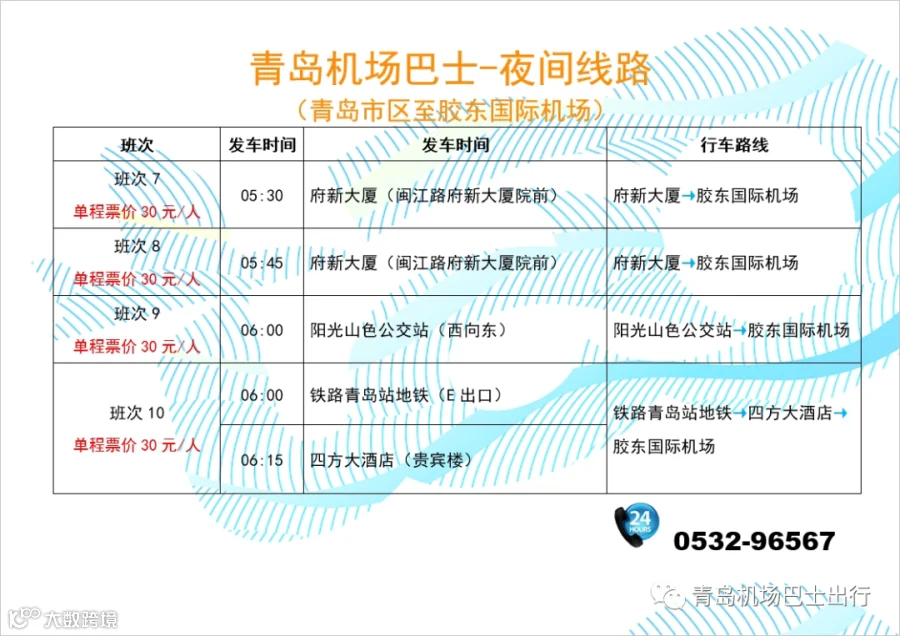 青岛机场巴士-夜间线路
（青岛市区至胶东国际机场）

| 班次 | 发车时间 | 发车时间 | 行车路线 |
|---|---|---|---|
| 班次7 单程票价30元/人 | 05:30 | 府新大厦（闽江路府新大厦院前） | 府新大厦→胶东国际机场 |
| 班次8 单程票价30元/人 | 05:45 | 府新大厦（闽江路府新大厦院前） | 府新大厦→胶东国际机场 |
| 班次9 单程票价30元/人 | 06:00 | 阳光山色公交站（西向东） | 阳光山色公交站→胶东国际机场 |
| 班次10 单程票价30元/人 | 06:00 | 铁路青岛站地铁（E出口） | 铁路青岛站地铁→四方大酒店→胶东国际机场 |
| | 06:15 | 四方大酒店（贵宾楼） | |

24 HOURS
0532-96567

青岛机场巴士出行

大数跨境